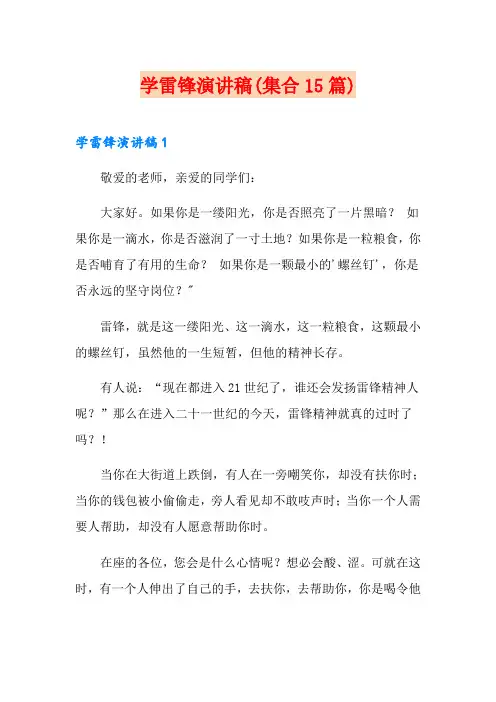 学雷锋演讲稿(集合15篇)

学雷锋演讲稿1

敬爱的老师，亲爱的同学们：

大家好。如果你是一缕阳光，你是否照亮了一片黑暗？ 如果你是一滴水，你是否滋润了一寸土地？如果你是一粒粮食，你是否哺育了有用的生命？ 如果你是一颗最小的'螺丝钉'，你是否永远的坚守岗位？"

雷锋，就是这一缕阳光、这一滴水，这一粒粮食，这颗最小的螺丝钉，虽然他的一生短暂，但他的精神长存。

有人说：“现在都进入21世纪了，谁还会发扬雷锋精神人呢？”那么在进入二十一世纪的今天，雷锋精神就真的过时了吗？！

当你在大街道上跌倒，有人在一旁嘲笑你，却没有扶你时；当你的钱包被小偷偷走，旁人看见却不敢吱声时；当你一个人需要人帮助，却没有人愿意帮助你时。

在座的各位，您会是什么心情呢？想必会酸、涩。可就在这时，有一个人伸出了自己的手，去扶你，去帮助你，你是喝令他